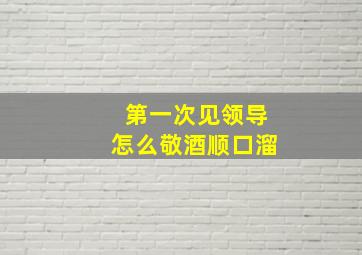 第一次见领导
怎么敬酒顺口溜